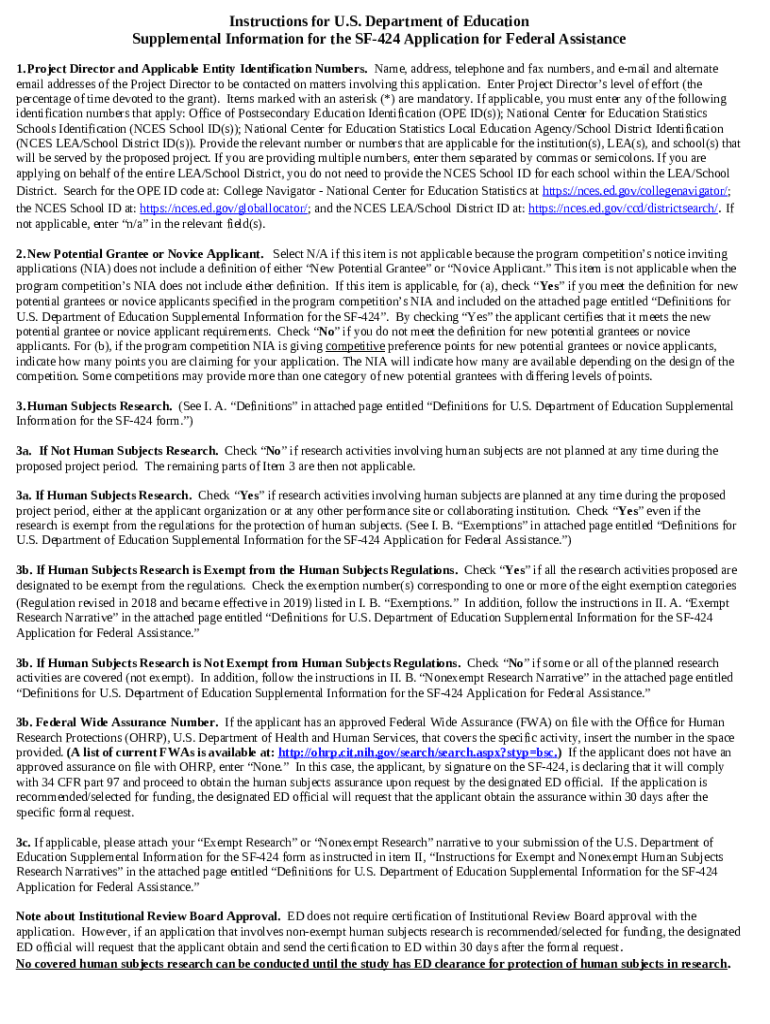 Instructions for U.S. Department of Education
Supplemental Information for the SF-424 Application for Federal Assistance

1. Project Director and Applicable Entity Identification Numbers. Name, address, telephone and fax numbers, and e-mail and alternate email addresses of the Project Director to be contacted on matters involving this application. Enter Project Director's level of effort (the percentage of time devoted to the grant). Items marked with an asterisk (*) are mandatory. If applicable, you must enter any of the following identification numbers that apply: Office of Postsecondary Education Identification (OPE ID(s)); National Center for Education Statistics Schools Identification (NCES School ID(s)); National Center for Education Statistics Local Education Agency/School District Identification (NCES LEA/School District ID(s)). Provide the relevant number or numbers that are applicable for the institution(s), LEA(s), and school(s) that will be served by the proposed project. If you are providing multiple numbers, enter them separated by commas or semicolons. If you are applying on behalf of the entire LEA/School District, you do not need to provide the NCES School ID for each school within the LEA/School District. Search for the OPE ID code at: College Navigator - National Center for Education Statistics at https://nces.ed.gov/collegenavigator/; the NCES School ID at: https://nces.ed.gov/globallocator/; and the NCES LEA/School District ID at: https://nces.ed.gov/ccd/districtsearch/. If not applicable, enter "n/a" in the relevant field(s).

2. New Potential Grantee or Novice Applicant. Select N/A if this item is not applicable because the program competition's notice inviting applications (NIA) does not include a definition of either "New Potential Grantee" or "Novice Applicant." This item is not applicable when the program competition's NIA does not include either definition. If this item is applicable, for (a), check "Yes" if you meet the definition for new potential grantees or novice applicants specified in the program competition's NIA and included on the attached page entitled "Definitions for U.S. Department of Education Supplemental Information for the SF-424". By checking "Yes" the applicant certifies that it meets the new potential grantee or novice applicant requirements. Check "No" if you do not meet the definition for new potential grantees or novice applicants. For (b), if the program competition NIA is giving competitive preference points for new potential grantees or novice applicants, indicate how many points you are claiming for your application. The NIA will indicate how many are available depending on the design of the competition. Some competitions may provide more than one category of new potential grantees with differing levels of points.

3. Human Subjects Research. (See I. A. "Definitions" in attached page entitled "Definitions for U.S. Department of Education Supplemental Information for the SF-424 form.")

3a. If Not Human Subjects Research. Check "No" if research activities involving human subjects are not planned at any time during the proposed project period. The remaining parts of Item 3 are then not applicable.

3a. If Human Subjects Research. Check "Yes" if research activities involving human subjects are planned at any time during the proposed project period, either at the applicant organization or at any other performance site or collaborating institution. Check "Yes" even if the research is exempt from the regulations for the protection of human subjects. (See I. B. "Exemptions" in attached page entitled "Definitions for U.S. Department of Education Supplemental Information for the SF-424 Application for Federal Assistance.")

3b. If Human Subjects Research is Exempt from the Human Subjects Regulations. Check "Yes" if all the research activities proposed are designated to be exempt from the regulations. Check the exemption number(s) corresponding to one or more of the eight exemption categories (Regulation revised in 2018 and became effective in 2019) listed in I. B. "Exemptions." In addition, follow the instructions in II. A. "Exempt Research Narrative" in the attached page entitled "Definitions for U.S. Department of Education Supplemental Information for the SF-424 Application for Federal Assistance."

3b. If Human Subjects Research is Not Exempt from Human Subjects Regulations. Check "No" if some or all of the planned research activities are covered (not exempt). In addition, follow the instructions in II. B. "Nonexempt Research Narrative" in the attached page entitled "Definitions for U.S. Department of Education Supplemental Information for the SF-424 Application for Federal Assistance."

3b. Federal Wide Assurance Number. If the applicant has an approved Federal Wide Assurance (FWA) on file with the Office for Human Research Protections (OHRP), U.S. Department of Health and Human Services, that covers the specific activity, insert the number in the space provided. (A list of current FWAs is available at: http://ohrp.cit.nih.gov/search/search.aspx?styp=bsc.) If the applicant does not have an approved assurance on file with OHRP, enter "None." In this case, the applicant, by signature on the SF-424, is declaring that it will comply with 34 CFR part 97 and proceed to obtain the human subjects assurance upon request by the designated ED official. If the application is recommended/selected for funding, the designated ED official will request that the applicant obtain the assurance within 30 days after the specific formal request.

3c. If applicable, please attach your "Exempt Research" or "Nonexempt Research" narrative to your submission of the U.S. Department of Education Supplemental Information for the SF-424 form as instructed in item II, "Instructions for Exempt and Nonexempt Human Subjects Research Narratives" in the attached page entitled "Definitions for U.S. Department of Education Supplemental Information for the SF-424 Application for Federal Assistance."

Note about Institutional Review Board Approval. ED does not require certification of Institutional Review Board approval with the application. However, if an application that involves non-exempt human subjects research is recommended/selected for funding, the designated ED official will request that the applicant obtain and send the certification to ED within 30 days after the formal request.
No covered human subjects research can be conducted until the study has ED clearance for protection of human subjects in research.